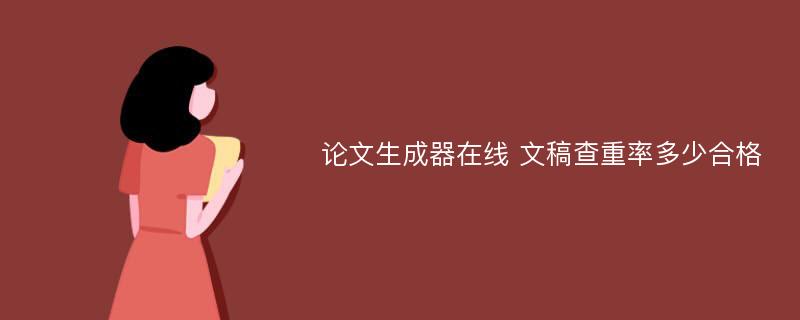 论文生成器在线 文稿查重率多少合格